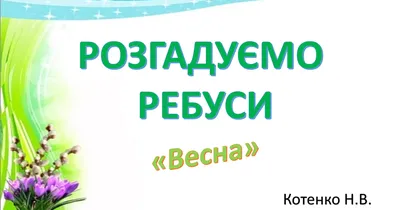 РОЗГАДУЄМО РЕБУСИ

«Весна»

Котенко Н.В.